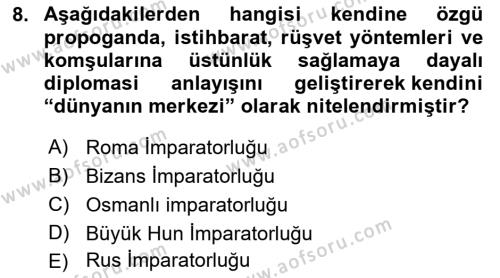 8. Aşağıdakilerden hangisi kendine özgü propoganda, istihbarat, rüşvet yöntemleri ve komşularına üstünlük sağlamaya dayalı diplomasi anlayışını geliştirerek kendini “dünyanın merkezi” olarak nitelendirmiştir?

A) Roma İmparatorluğu
B) Bizans İmparatorluğu
C) Osmanlı imparatorluğu
D) Büyük Hun İmparatorluğu
E) Rus İmparatorluğu

www.aofsoru.com